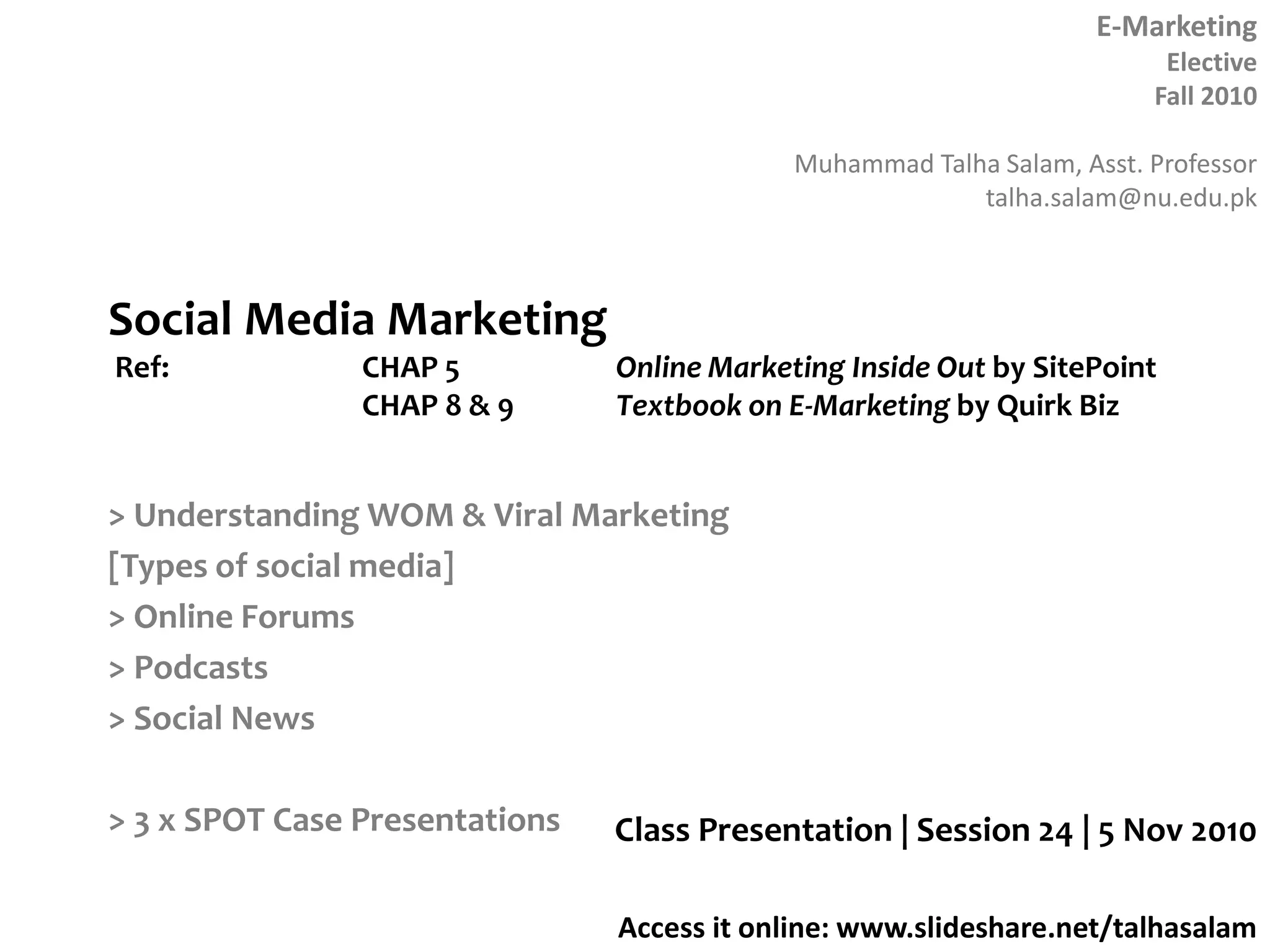 E-Marketing
Elective
Fall 2010

Muhammad Talha Salam, Asst. Professor
talha.salam@nu.edu.pk

Social Media Marketing

Ref: CHAP 5 Online Marketing Inside Out by SitePoint
CHAP 8 & 9 Textbook on E-Marketing by Quirk Biz

> Understanding WOM & Viral Marketing
[Types of social media]
> Online Forums
> Podcasts
> Social News

> 3 x SPOT Case Presentations

Class Presentation | Session 24 | 5 Nov 2010

Access it online: www.slideshare.net/talhasalam